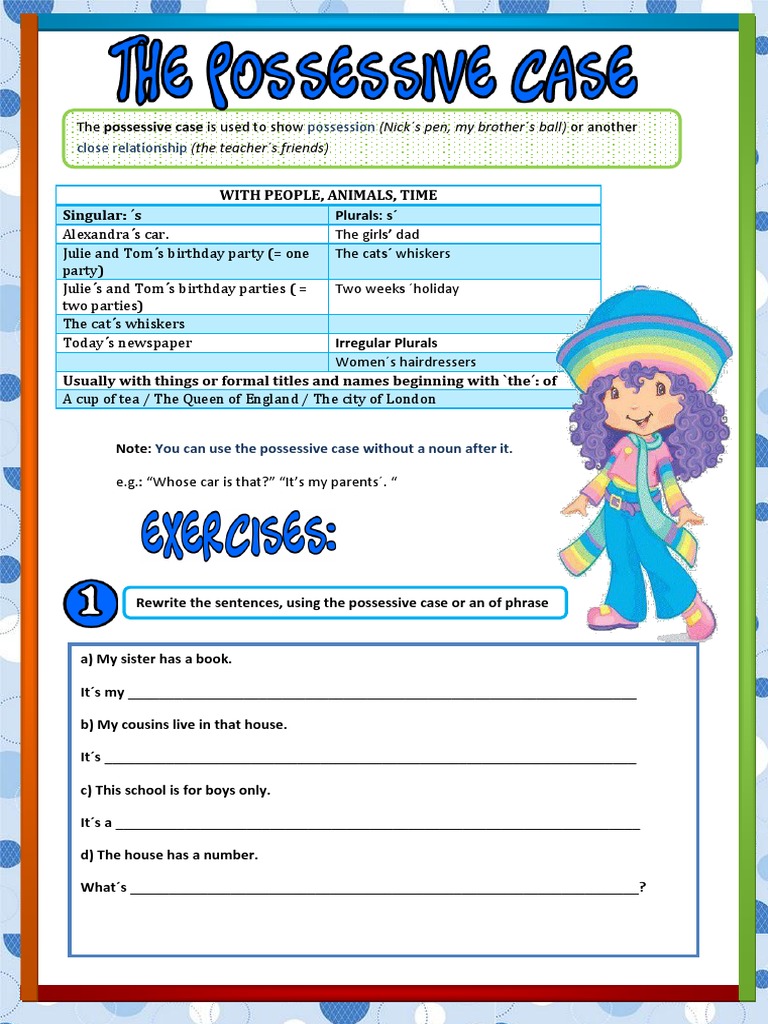 THE POSSESSIVE CASE

The possessive case is used to show possession (Nick´s pen, my brother´s ball) or another close relationship (the teacher´s friends)

| WITH PEOPLE, ANIMALS, TIME | |
|---|---|
| Singular: ´s | Plurals: s´ |
| Alexandra´s car. | The girls' dad |
| Julie and Tom´s birthday party (= one party) | The cats´ whiskers |
| Julie´s and Tom´s birthday parties ( = two parties) | Two weeks ´holiday |
| The cat´s whiskers | |
| Today´s newspaper | Irregular Plurals |
| | Women´s hairdressers |
| Usually with things or formal titles and names beginning with `the´: of | |
| A cup of tea / The Queen of England / The city of London | |

Note: You can use the possessive case without a noun after it.

e.g.: "Whose car is that?" "It's my parents´. "

EXERCISES:

1 Rewrite the sentences, using the possessive case or an of phrase

a) My sister has a book.

It´s my ____

b) My cousins live in that house.

It´s ____

c) This school is for boys only.

It´s a ____

d) The house has a number.

What´s ____?